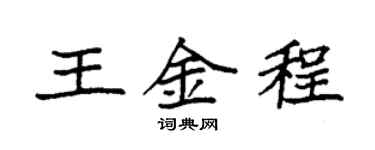 王金程
词典网